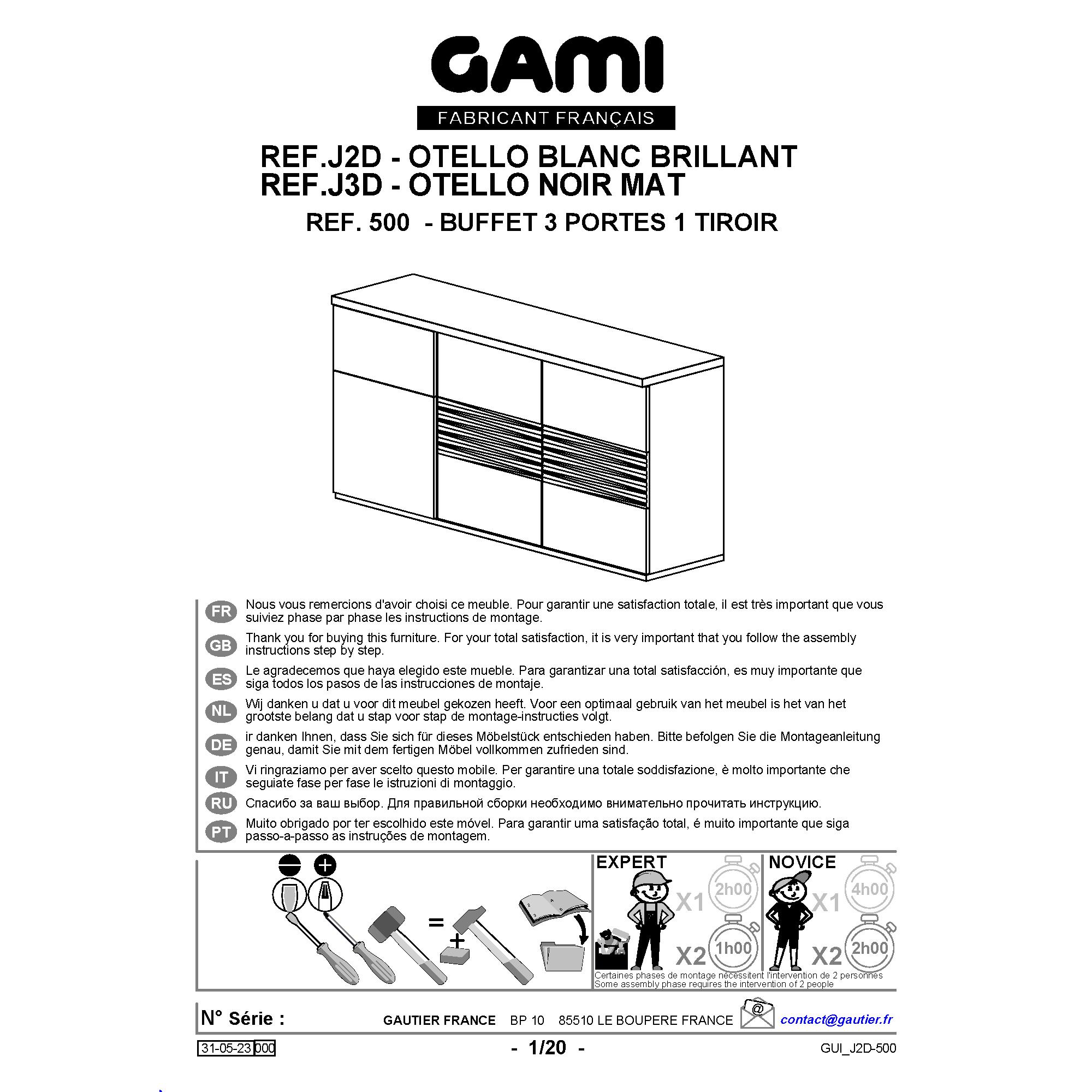 GAMI
FABRICANT FRANÇAIS

REF.J2D - OTELLO BLANC BRILLANT
REF.J3D - OTELLO NOIR MAT
REF. 500 - BUFFET 3 PORTES 1 TIROIR

FR Nous vous remercions d'avoir choisi ce meuble. Pour garantir une satisfaction totale, il est très important que vous suiviez phase par phase les instructions de montage.

GB Thank you for buying this furniture. For your total satisfaction, it is very important that you follow the assembly instructions step by step.

ES Le agradecemos que haya elegido este mueble. Para garantizar una total satisfacción, es muy importante que siga todos los pasos de las instrucciones de montaje.

NL Wij danken u dat u voor dit meubel gekozen heeft. Voor een optimaal gebruik van het meubel is het van het grootste belang dat u stap voor stap de montage-instructies volgt.

DE ir danken Ihnen, dass Sie sich für dieses Möbelstück entschieden haben. Bitte befolgen Sie die Montageanleitung genau, damit Sie mit dem fertigen Möbel vollkommen zufrieden sind.

IT Vi ringraziamo per aver scelto questo mobile. Per garantire una totale soddisfazione, è molto importante che seguiate fase per fase le istruzioni di montaggio.

RU Спасибо за ваш выбор. Для правильной сборки необходимо внимательно прочитать инструкцию.

PT Muito obrigado por ter escolhido este móvel. Para garantir uma satisfação total, é muito importante que siga passo-a-passo as instruções de montagem.

=
+

EXPERT
X1 2h00
X2 1h00

NOVICE
X1 4h00
X2 2h00

Certaines phases de montage nécessitent l'intervention de 2 personnes
Some assembly phase requires the intervention of 2 people

N° Série :
GAUTIER FRANCE BP 10 85510 LE BOUPERE FRANCE
@
contact@gautier.fr

31-05-23 000
- 1/20 -
GUI_J2D-500